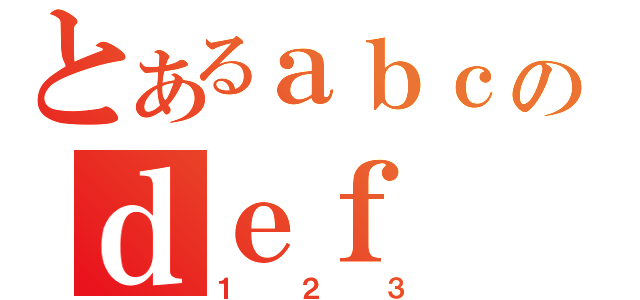 とあるａｂｃの
ｄｅｆ
１２３